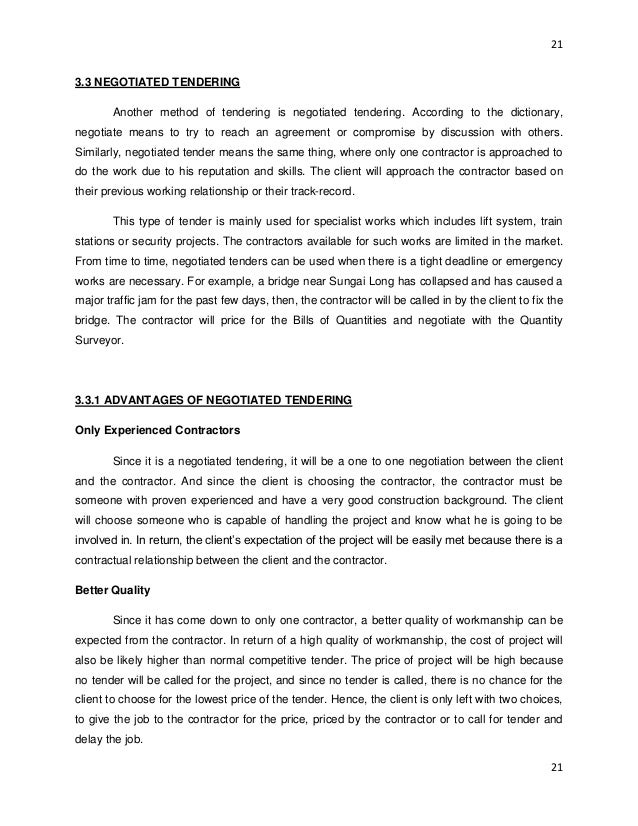 21

3.3 NEGOTIATED TENDERING

Another method of tendering is negotiated tendering. According to the dictionary, negotiate means to try to reach an agreement or compromise by discussion with others. Similarly, negotiated tender means the same thing, where only one contractor is approached to do the work due to his reputation and skills. The client will approach the contractor based on their previous working relationship or their track-record.

This type of tender is mainly used for specialist works which includes lift system, train stations or security projects. The contractors available for such works are limited in the market. From time to time, negotiated tenders can be used when there is a tight deadline or emergency works are necessary. For example, a bridge near Sungai Long has collapsed and has caused a major traffic jam for the past few days, then, the contractor will be called in by the client to fix the bridge. The contractor will price for the Bills of Quantities and negotiate with the Quantity Surveyor.

3.3.1 ADVANTAGES OF NEGOTIATED TENDERING

Only Experienced Contractors

Since it is a negotiated tendering, it will be a one to one negotiation between the client and the contractor. And since the client is choosing the contractor, the contractor must be someone with proven experienced and have a very good construction background. The client will choose someone who is capable of handling the project and know what he is going to be involved in. In return, the client's expectation of the project will be easily met because there is a contractual relationship between the client and the contractor.

Better Quality

Since it has come down to only one contractor, a better quality of workmanship can be expected from the contractor. In return of a high quality of workmanship, the cost of project will also be likely higher than normal competitive tender. The price of project will be high because no tender will be called for the project, and since no tender is called, there is no chance for the client to choose for the lowest price of the tender. Hence, the client is only left with two choices, to give the job to the contractor for the price, priced by the contractor or to call for tender and delay the job.

21